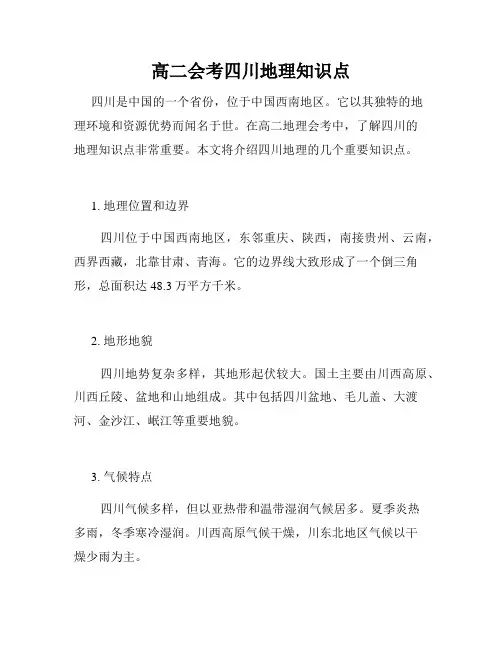 高二会考四川地理知识点

四川是中国的一个省份，位于中国西南地区。它以其独特的地理环境和资源优势而闻名于世。在高二地理会考中，了解四川的地理知识点非常重要。本文将介绍四川地理的几个重要知识点。

1. 地理位置和边界

四川位于中国西南地区，东邻重庆、陕西，南接贵州、云南，西界西藏，北靠甘肃、青海。它的边界线大致形成了一个倒三角形，总面积达 48.3 万平方千米。

2. 地形地貌

四川地势复杂多样，其地形起伏较大。国土主要由川西高原、川西丘陵、盆地和山地组成。其中包括四川盆地、毛儿盖、大渡河、金沙江、岷江等重要地貌。

3. 气候特点

四川气候多样，但以亚热带和温带湿润气候居多。夏季炎热多雨，冬季寒冷湿润。川西高原气候干燥，川东北地区气候以干燥少雨为主。